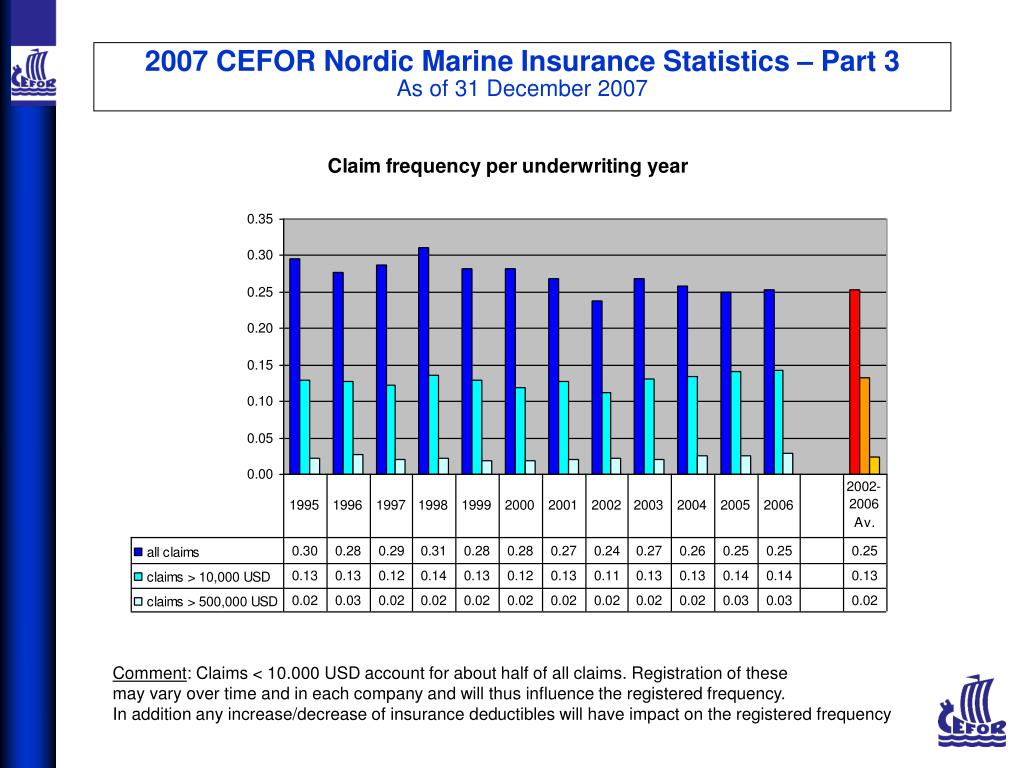 CEFOR

2007 CEFOR Nordic Marine Insurance Statistics – Part 3
As of 31 December 2007

Claim frequency per underwriting year

0.35
0.30
0.25
0.20
0.15
0.10
0.05
0.00

| | 1995 | 1996 | 1997 | 1998 | 1999 | 2000 | 2001 | 2002 | 2003 | 2004 | 2005 | 2006 | | 2002-2006 Av. |
|---|---|---|---|---|---|---|---|---|---|---|---|---|---|---|
| all claims | 0.30 | 0.28 | 0.29 | 0.31 | 0.28 | 0.28 | 0.27 | 0.24 | 0.27 | 0.26 | 0.25 | 0.25 | | 0.25 |
| claims > 10,000 USD | 0.13 | 0.13 | 0.12 | 0.14 | 0.13 | 0.12 | 0.13 | 0.11 | 0.13 | 0.13 | 0.14 | 0.14 | | 0.13 |
| claims > 500,000 USD | 0.02 | 0.03 | 0.02 | 0.02 | 0.02 | 0.02 | 0.02 | 0.02 | 0.02 | 0.02 | 0.03 | 0.03 | | 0.02 |

Comment: Claims < 10.000 USD account for about half of all claims. Registration of these may vary over time and in each company and will thus influence the registered frequency.
In addition any increase/decrease of insurance deductibles will have impact on the registered frequency

CEFOR